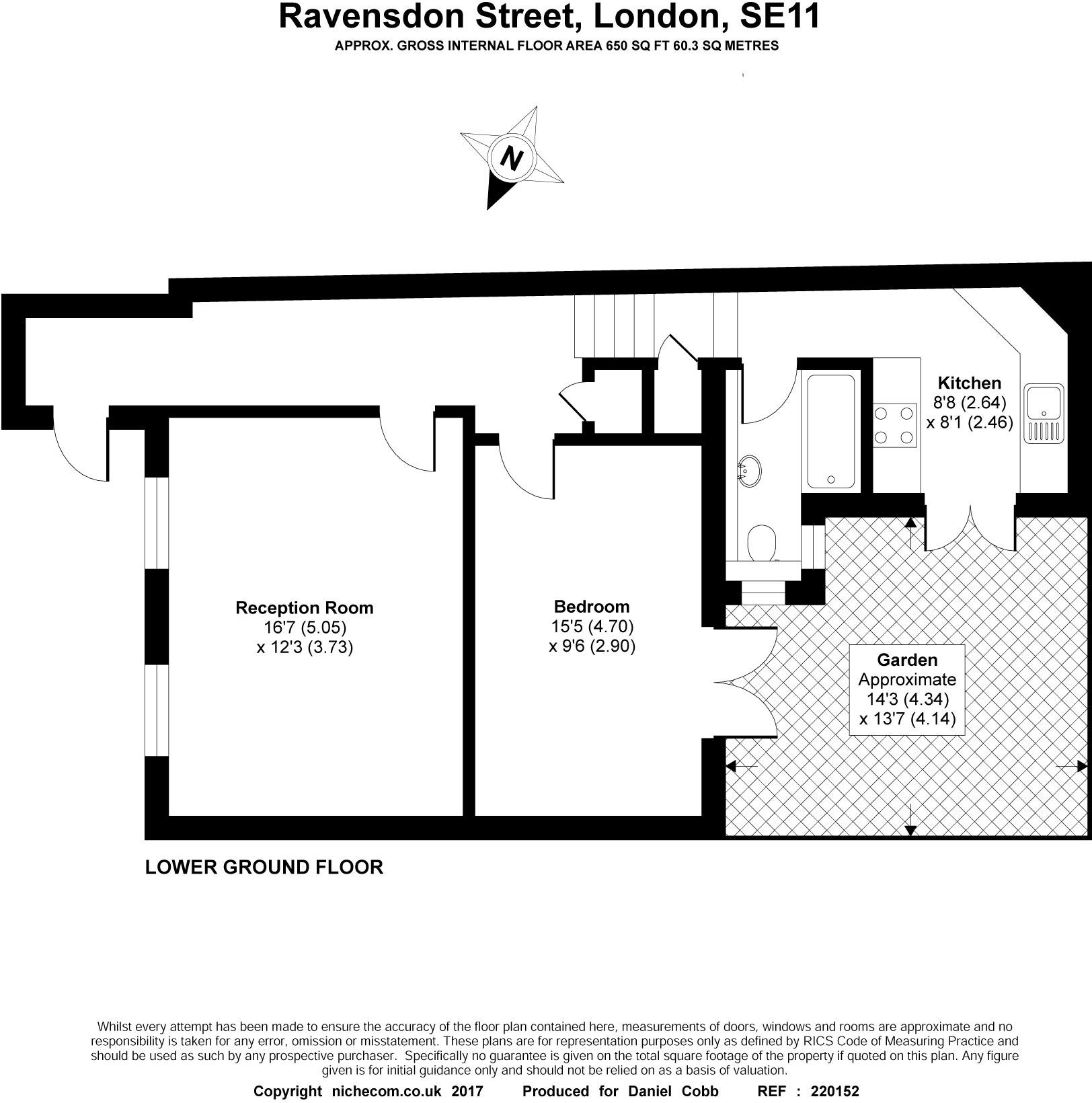 Ravensdon Street, London, SE11
APPROX. GROSS INTERNAL FLOOR AREA 650 SQ FT 60.3 SQ METRES

N

Kitchen
8'8 (2.64)
x 8'1 (2.46)

Reception Room
16'7 (5.05)
x 12'3 (3.73)

Bedroom
15'5 (4.70)
x 9'6 (2.90)

Garden
Approximate
14'3 (4.34)
x 13'7 (4.14)

LOWER GROUND FLOOR

Whilst every attempt has been made to ensure the accuracy of the floor plan contained here, measurements of doors, windows and rooms are approximate and no responsibility is taken for any error, omission or misstatement. These plans are for representation purposes only as defined by RICS Code of Measuring Practice and should be used as such by any prospective purchaser. Specifically no guarantee is given on the total square footage of the property if quoted on this plan. Any figure given is for initial guidance only and should not be relied on as a basis of valuation.

Copyright nichecom.co.uk 2017 Produced for Daniel Cobb REF : 220152